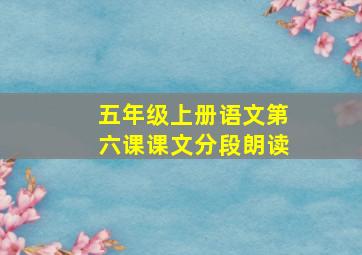 五年级上册语文第六课课文分段朗读